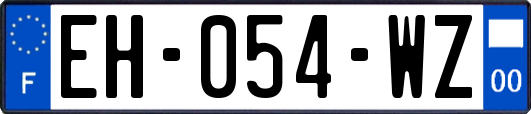 F

EH-054-WZ

00